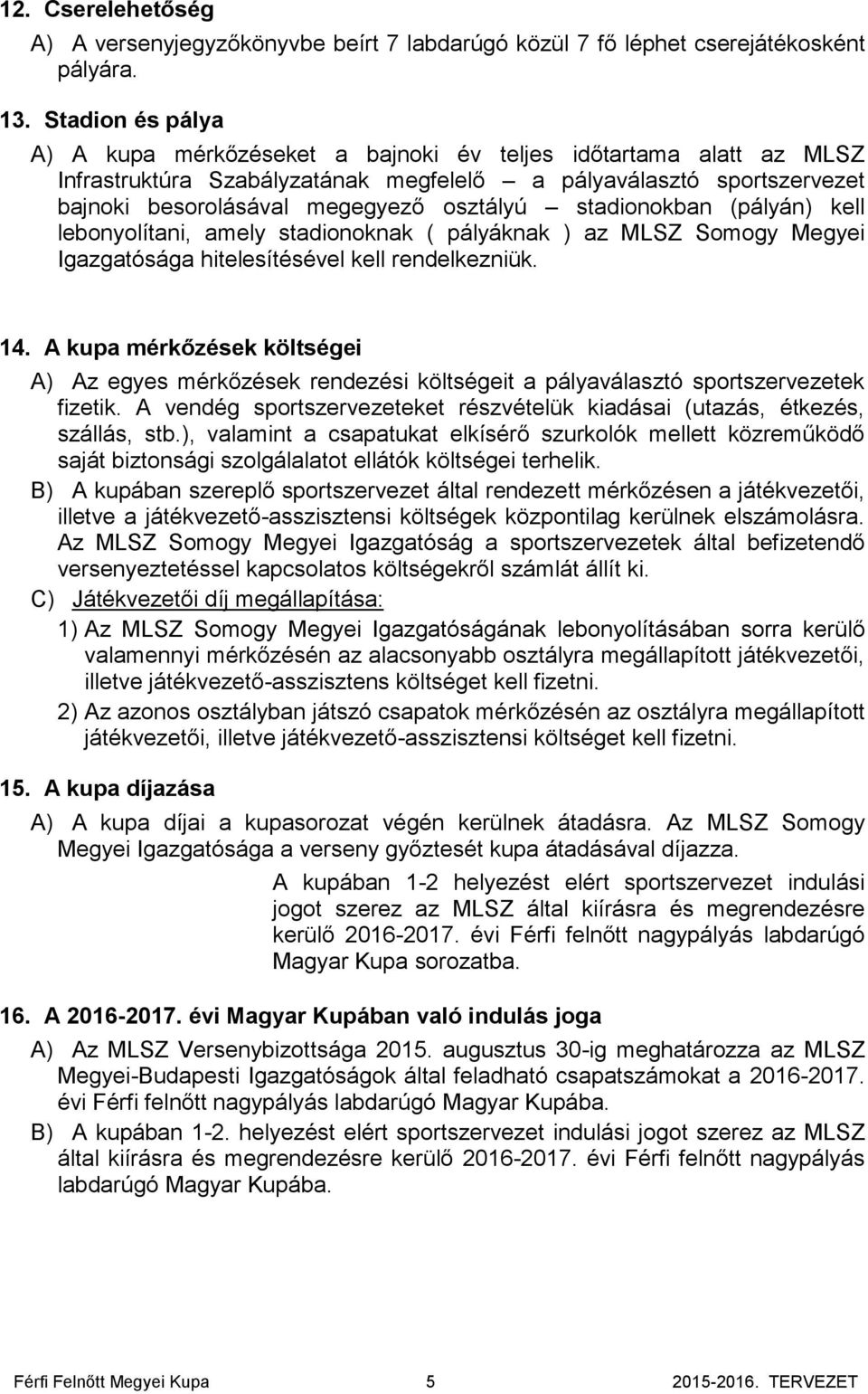 12. Cserelehetőség

A) A versenyjegyzőkönyvbe beírt 7 labdarúgó közül 7 fő léphet cserejátékosként pályára.

13. Stadion és pálya

A) A kupa mérkőzéseket a bajnoki év teljes időtartama alatt az MLSZ Infrastruktúra Szabályzatának megfelelő – a pályaválasztó sportszervezet bajnoki besorolásával megegyező osztályú – stadionokban (pályán) kell lebonyolítani, amely stadionoknak ( pályáknak ) az MLSZ Somogy Megyei Igazgatósága hitelesítésével kell rendelkezniük.

14. A kupa mérkőzések költségei

A) Az egyes mérkőzések rendezési költségeit a pályaválasztó sportszervezetek fizetik. A vendég sportszervezeteket részvételük kiadásai (utazás, étkezés, szállás, stb.), valamint a csapatukat elkísérő szurkolók mellett közreműködő saját biztonsági szolgálalatot ellátók költségei terhelik.

B) A kupában szereplő sportszervezet által rendezett mérkőzésen a játékvezetői, illetve a játékvezető-asszisztensi költségek központilag kerülnek elszámolásra. Az MLSZ Somogy Megyei Igazgatóság a sportszervezetek által befizetendő versenyeztetéssel kapcsolatos költségekről számlát állít ki.

C) Játékvezetői díj megállapítása:

1) Az MLSZ Somogy Megyei Igazgatóságának lebonyolításában sorra kerülő valamennyi mérkőzésén az alacsonyabb osztályra megállapított játékvezetői, illetve játékvezető-asszisztens költséget kell fizetni.

2) Az azonos osztályban játszó csapatok mérkőzésén az osztályra megállapított játékvezetői, illetve játékvezető-asszisztensi költséget kell fizetni.

15. A kupa díjazása

A) A kupa díjai a kupasorozat végén kerülnek átadásra. Az MLSZ Somogy Megyei Igazgatósága a verseny győztesét kupa átadásával díjazza.

A kupában 1-2 helyezést elért sportszervezet indulási jogot szerez az MLSZ által kiírásra és megrendezésre kerülő 2016-2017. évi Férfi felnőtt nagypályás labdarúgó Magyar Kupa sorozatba.

16. A 2016-2017. évi Magyar Kupában való indulás joga

A) Az MLSZ Versenybizottsága 2015. augusztus 30-ig meghatározza az MLSZ Megyei-Budapesti Igazgatóságok által feladható csapatszámokat a 2016-2017. évi Férfi felnőtt nagypályás labdarúgó Magyar Kupába.

B) A kupában 1-2. helyezést elért sportszervezet indulási jogot szerez az MLSZ által kiírásra és megrendezésre kerülő 2016-2017. évi Férfi felnőtt nagypályás labdarúgó Magyar Kupába.

Férfi Felnőtt Megyei Kupa 5 2015-2016. TERVEZET